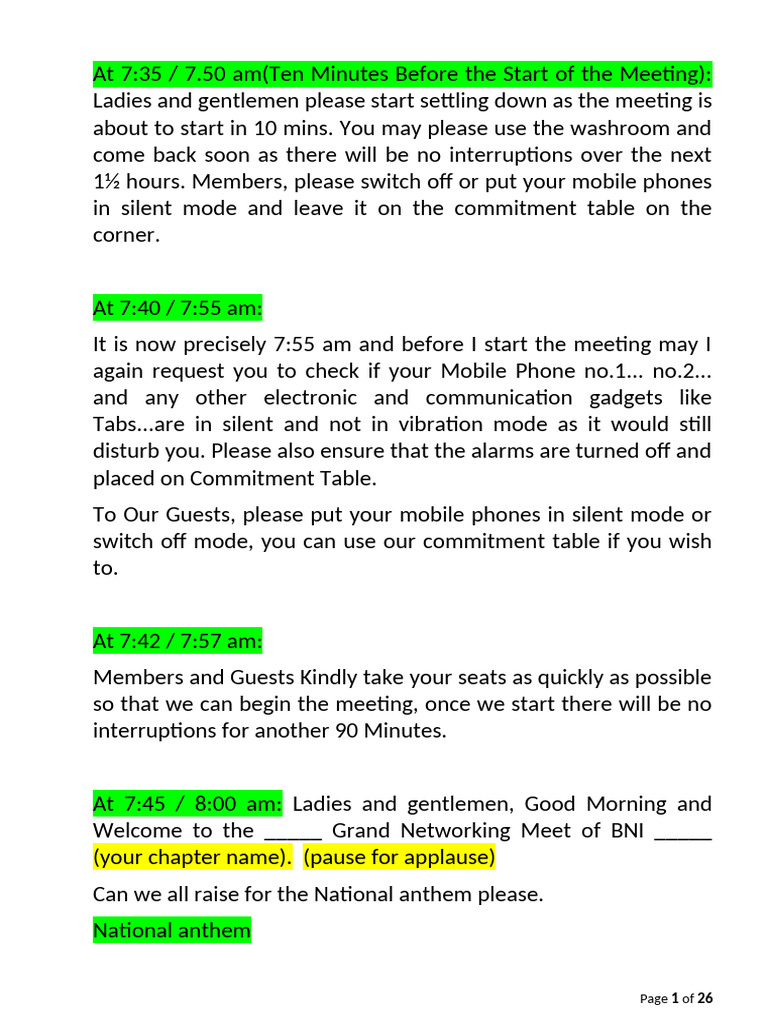 At 7:35 / 7.50 am(Ten Minutes Before the Start of the Meeting): Ladies and gentlemen please start settling down as the meeting is about to start in 10 mins. You may please use the washroom and come back soon as there will be no interruptions over the next 1½ hours. Members, please switch off or put your mobile phones in silent mode and leave it on the commitment table on the corner.

At 7:40 / 7:55 am:

It is now precisely 7:55 am and before I start the meeting may I again request you to check if your Mobile Phone no.1… no.2… and any other electronic and communication gadgets like Tabs…are in silent and not in vibration mode as it would still disturb you. Please also ensure that the alarms are turned off and placed on Commitment Table.

To Our Guests, please put your mobile phones in silent mode or switch off mode, you can use our commitment table if you wish to.

At 7:42 / 7:57 am:

Members and Guests Kindly take your seats as quickly as possible so that we can begin the meeting, once we start there will be no interruptions for another 90 Minutes.

At 7:45 / 8:00 am: Ladies and gentlemen, Good Morning and Welcome to the _____ Grand Networking Meet of BNI _____ (your chapter name). (pause for applause)

Can we all raise for the National anthem please.

National anthem

Page 1 of 26